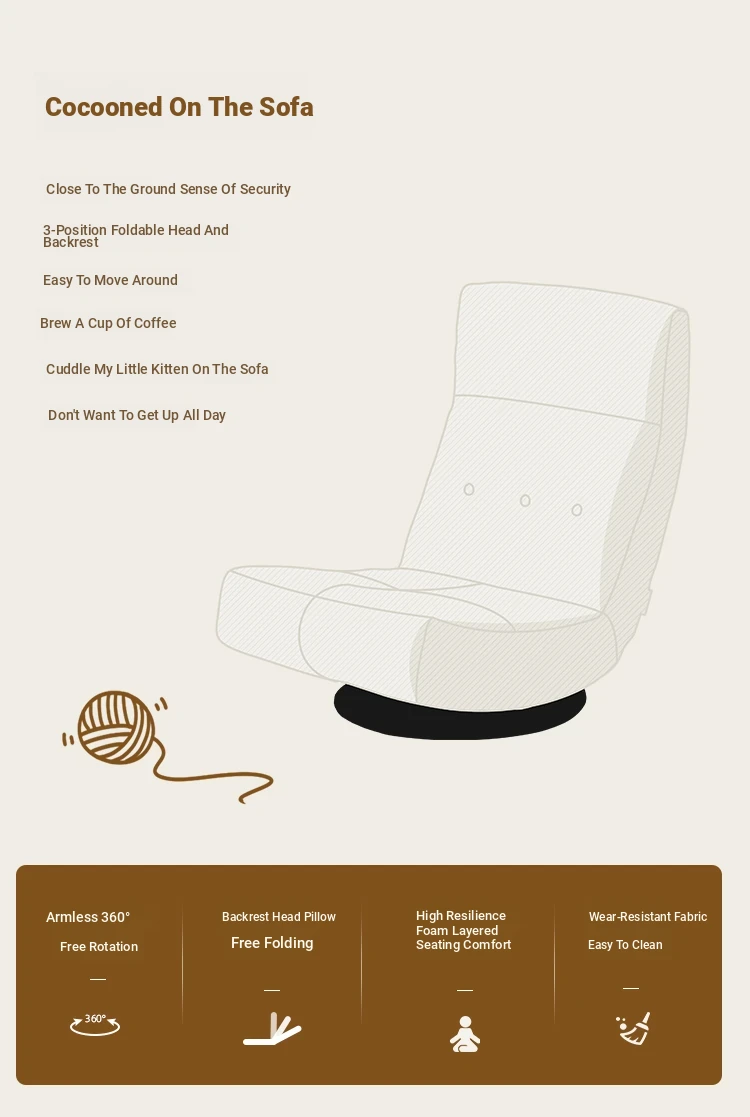 Cocooned On The Sofa

Close To The Ground Sense Of Security

3-Position Foldable Head And Backrest

Easy To Move Around

Brew A Cup Of Coffee

Cuddle My Little Kitten On The Sofa

Don't Want To Get Up All Day

Armless 360°
Free Rotation
—
360°

Backrest Head Pillow
Free Folding
—

High Resilience Foam Layered Seating Comfort
—

Wear-Resistant Fabric
Easy To Clean
—